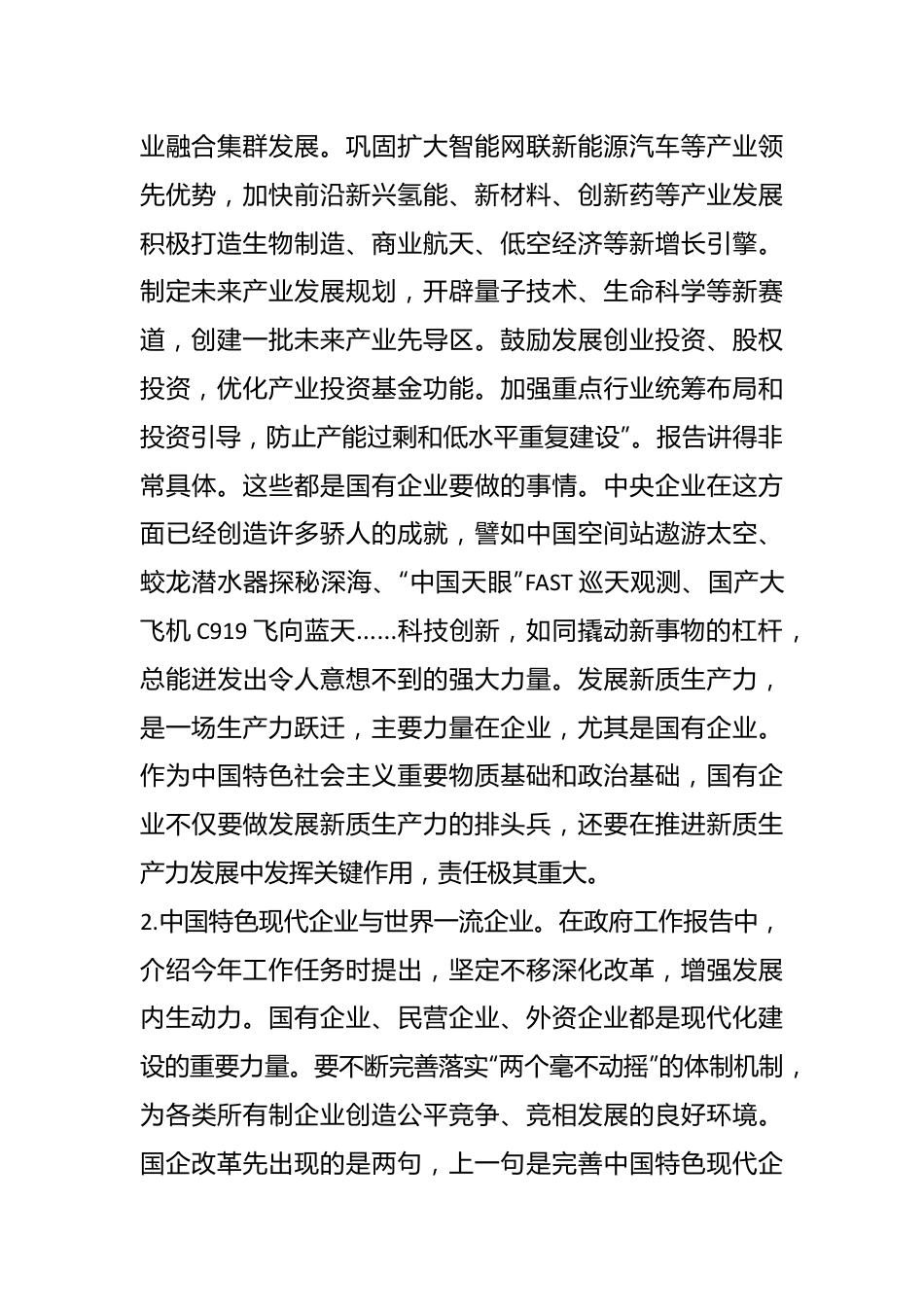 业融合集群发展。巩固扩大智能网联新能源汽车等产业领先优势，加快前沿新兴氢能、新材料、创新药等产业发展积极打造生物制造、商业航天、低空经济等新增长引擎。制定未来产业发展规划，开辟量子技术、生命科学等新赛道，创建一批未来产业先导区。鼓励发展创业投资、股权投资，优化产业投资基金功能。加强重点行业统筹布局和投资引导，防止产能过剩和低水平重复建设”。报告讲得非常具体。这些都是国有企业要做的事情。中央企业在这方面已经创造许多骄人的成就，譬如中国空间站遨游太空、蛟龙潜水器探秘深海、“中国天眼”FAST 巡天观测、国产大飞机 C919 飞向蓝天……科技创新，如同撬动新事物的杠杆，总能迸发出令人意想不到的强大力量。发展新质生产力，是一场生产力跃迁，主要力量在企业，尤其是国有企业。作为中国特色社会主义重要物质基础和政治基础，国有企业不仅要做发展新质生产力的排头兵，还要在推进新质生产力发展中发挥关键作用，责任极其重大。

2.中国特色现代企业与世界一流企业。在政府工作报告中，介绍今年工作任务时提出，坚定不移深化改革，增强发展内生动力。国有企业、民营企业、外资企业都是现代化建设的重要力量。要不断完善落实“两个毫不动摇”的体制机制，为各类所有制企业创造公平竞争、竞相发展的良好环境。国企改革先出现的是两句，上一句是完善中国特色现代企